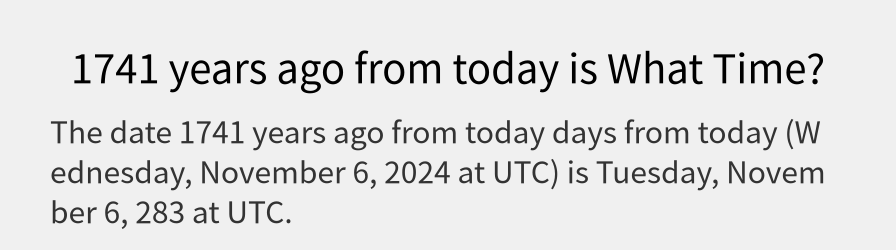 1741 years ago from today is What Time?

The date 1741 years ago from today days from today (Wednesday, November 6, 2024 at UTC) is Tuesday, November 6, 283 at UTC.